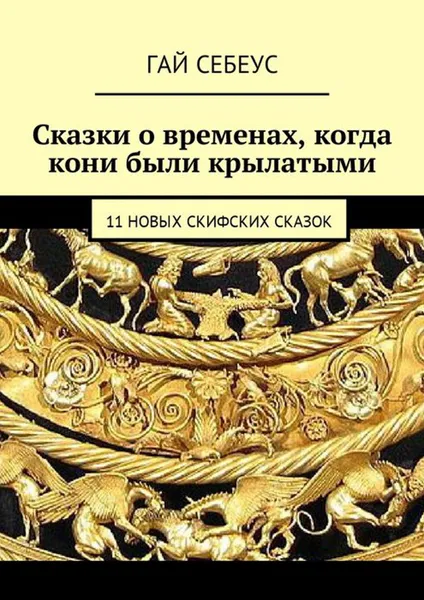 ГАЙ СЕБЕУС

Сказки о временах, когда кони были крылатыми

11 НОВЫХ СКИФСКИХ СКАЗОК